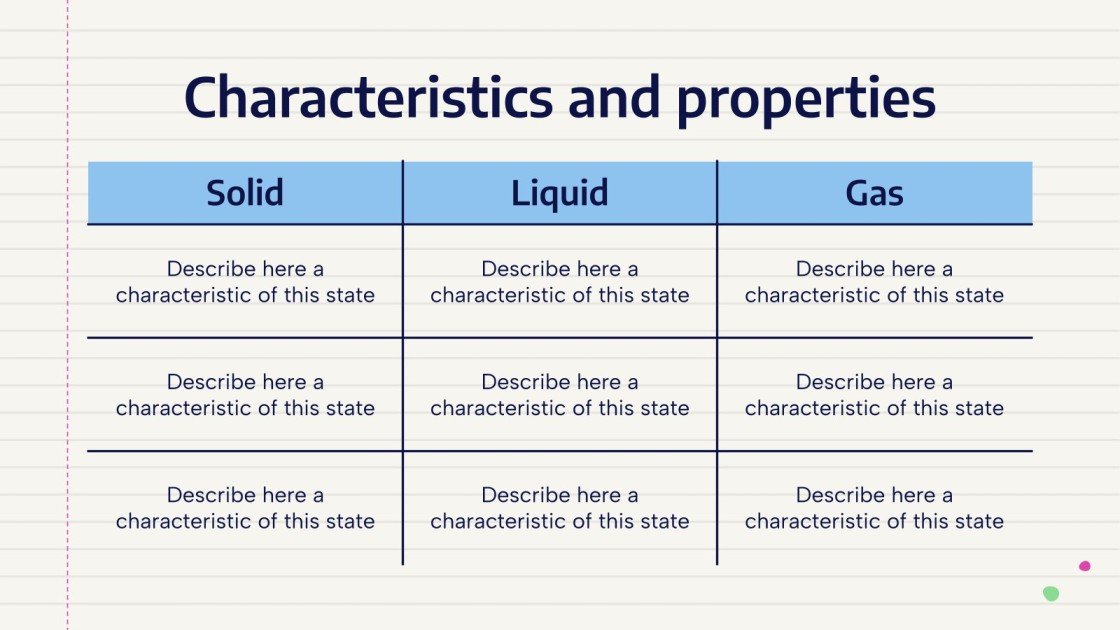 Characteristics and properties

| Solid | Liquid | Gas |
|---|---|---|
| Describe here a characteristic of this state | Describe here a characteristic of this state | Describe here a characteristic of this state |
| Describe here a characteristic of this state | Describe here a characteristic of this state | Describe here a characteristic of this state |
| Describe here a characteristic of this state | Describe here a characteristic of this state | Describe here a characteristic of this state |